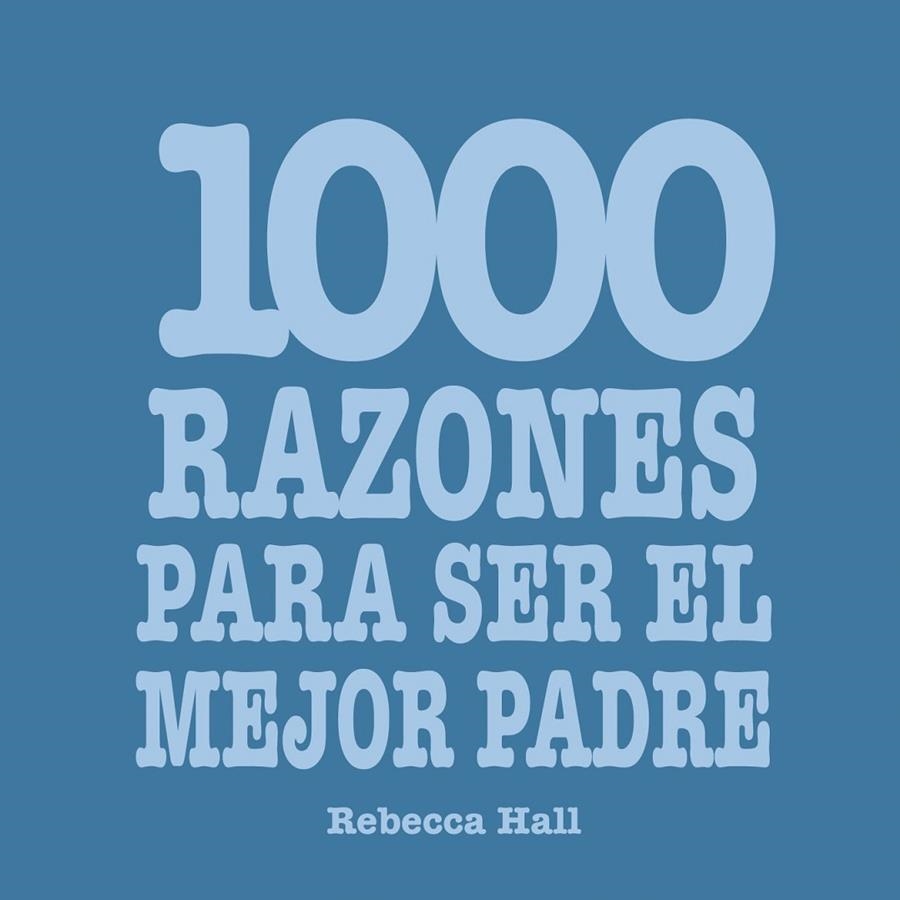 1000
RAZONES
PARA SER EL
MEJOR PADRE

Rebecca Hall